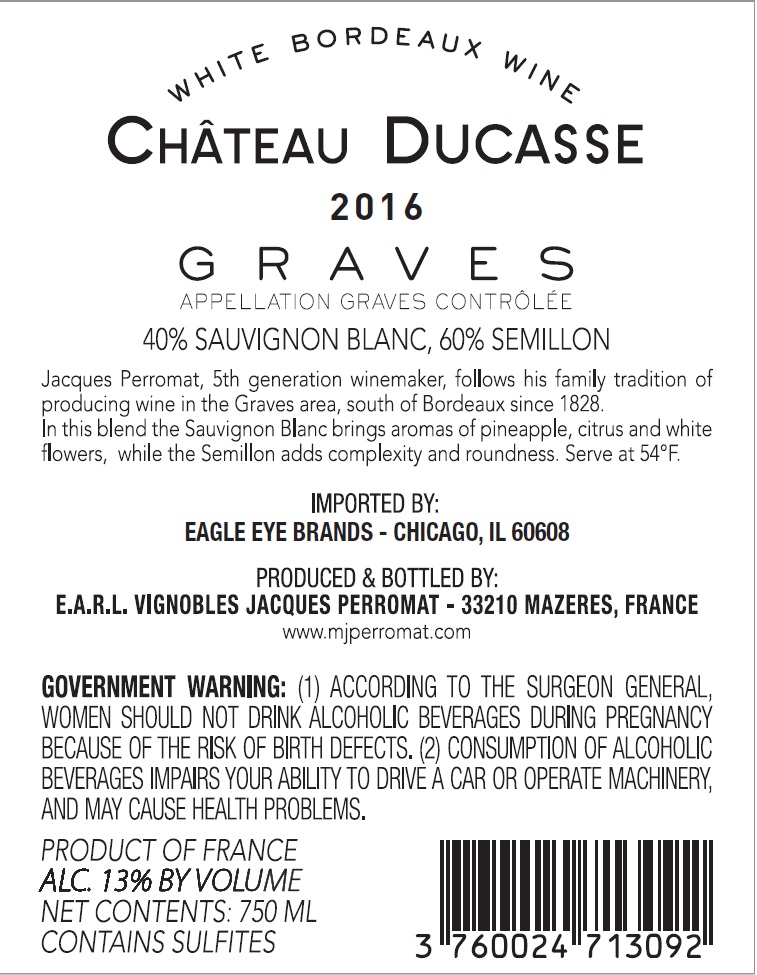 WHITE BORDEAUX WINE

CHÂTEAU DUCASSE

2016

GRAVES

APPELLATION GRAVES CONTRÔLÉE

40% SAUVIGNON BLANC, 60% SEMILLON

Jacques Perromat, 5th generation winemaker, follows his family tradition of producing wine in the Graves area, south of Bordeaux since 1828.
In this blend the Sauvignon Blanc brings aromas of pineapple, citrus and white flowers, while the Semillon adds complexity and roundness. Serve at 54°F.

IMPORTED BY:
EAGLE EYE BRANDS - CHICAGO, IL 60608

PRODUCED & BOTTLED BY:
E.A.R.L. VIGNOBLES JACQUES PERROMAT - 33210 MAZERES, FRANCE
www.mjperromat.com

GOVERNMENT WARNING: (1) ACCORDING TO THE SURGEON GENERAL, WOMEN SHOULD NOT DRINK ALCOHOLIC BEVERAGES DURING PREGNANCY BECAUSE OF THE RISK OF BIRTH DEFECTS. (2) CONSUMPTION OF ALCOHOLIC BEVERAGES IMPAIRS YOUR ABILITY TO DRIVE A CAR OR OPERATE MACHINERY, AND MAY CAUSE HEALTH PROBLEMS.

PRODUCT OF FRANCE
ALC. 13% BY VOLUME
NET CONTENTS: 750 ML
CONTAINS SULFITES

3 760024 713092